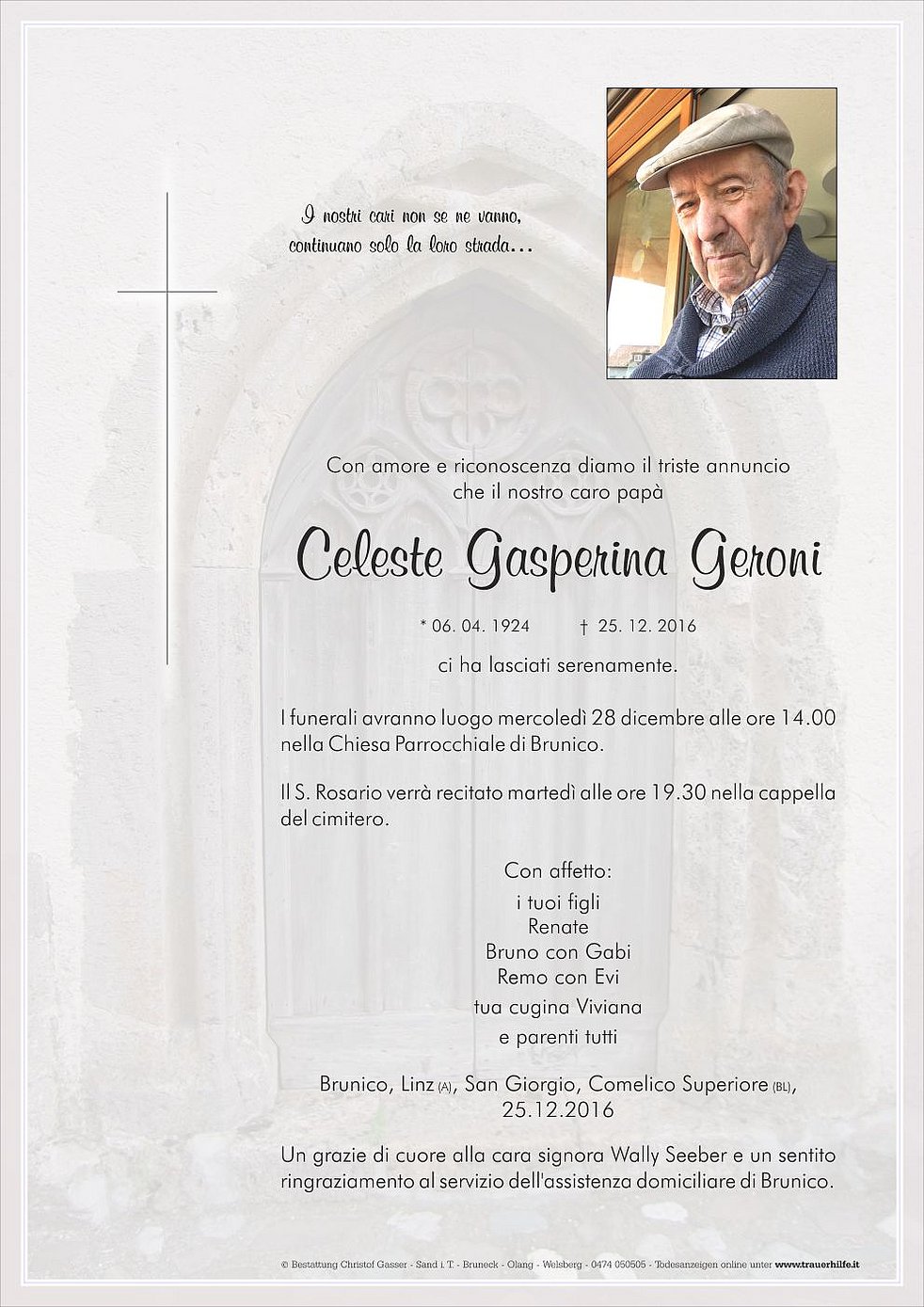 I nostri cari non se ne vanno,
continuano solo la loro strada…

Con amore e riconoscenza diamo il triste annuncio che il nostro caro papà

Celeste Gasperina Geroni

* 06. 04. 1924 † 25. 12. 2016

ci ha lasciati serenamente.

I funerali avranno luogo mercoledì 28 dicembre alle ore 14.00 nella Chiesa Parrocchiale di Brunico.

Il S. Rosario verrà recitato martedì alle ore 19.30 nella cappella del cimitero.

Con affetto:
i tuoi figli
Renate
Bruno con Gabi
Remo con Evi
tua cugina Viviana
e parenti tutti

Brunico, Linz (A), San Giorgio, Comelico Superiore (BL), 25.12.2016

Un grazie di cuore alla cara signora Wally Seeber e un sentito ringraziamento al servizio dell'assistenza domiciliare di Brunico.

© Bestattung Christof Gasser - Sand i. T. - Bruneck - Olang - Welsberg - 0474 050505 - Todesanzeigen online unter www.trauerhilfe.it